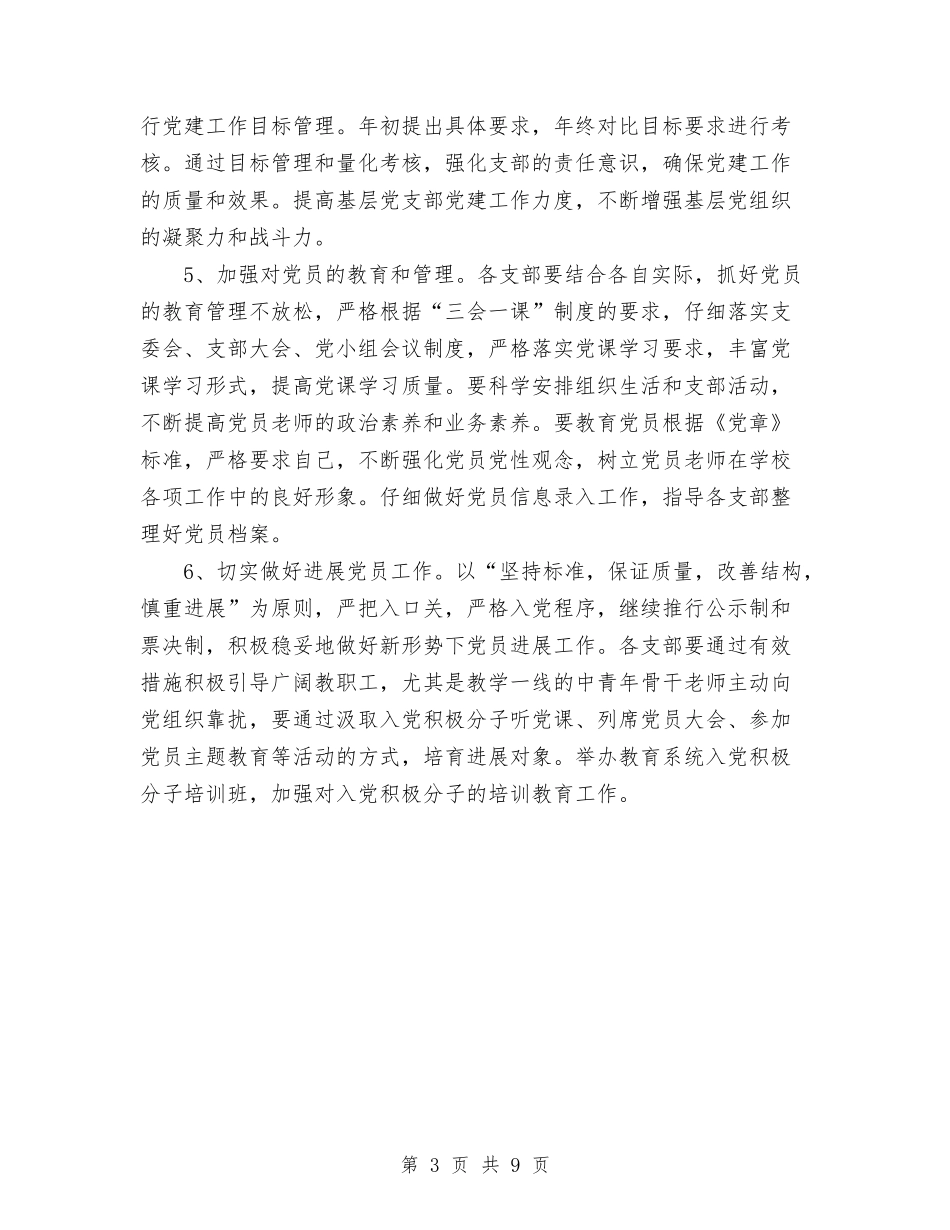 行党建工作目标管理。年初提出具体要求，年终对比目标要求进行考核。通过目标管理和量化考核，强化支部的责任意识，确保党建工作的质量和效果。提高基层党支部党建工作力度，不断增强基层党组织的凝聚力和战斗力。

5、加强对党员的教育和管理。各支部要结合各自实际，抓好党员的教育管理不放松，严格根据“三会一课”制度的要求，仔细落实支委会、支部大会、党小组会议制度，严格落实党课学习要求，丰富党课学习形式，提高党课学习质量。要科学安排组织生活和支部活动，不断提高党员老师的政治素养和业务素养。要教育党员根据《党章》标准，严格要求自己，不断强化党员党性观念，树立党员老师在学校各项工作中的良好形象。仔细做好党员信息录入工作，指导各支部整理好党员档案。

6、切实做好进展党员工作。以“坚持标准，保证质量，改善结构，慎重进展”为原则，严把入口关，严格入党程序，继续推行公示制和票决制，积极稳妥地做好新形势下党员进展工作。各支部要通过有效措施积极引导广阔教职工，尤其是教学一线的中青年骨干老师主动向党组织靠拢，要通过汲取入党积极分子听党课、列席党员大会、参加党员主题教育等活动的方式，培育进展对象。举办教育系统入党积极分子培训班，加强对入党积极分子的培训教育工作。

第 3 页 共 9 页